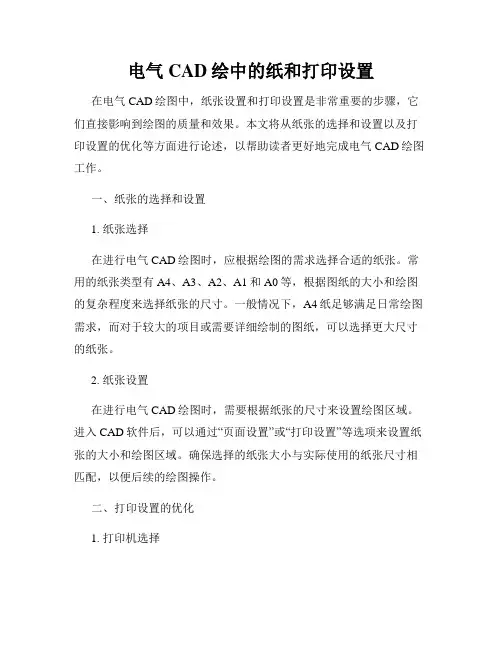 电气 CAD 绘中的纸和打印设置

在电气 CAD 绘图中，纸张设置和打印设置是非常重要的步骤，它们直接影响到绘图的质量和效果。本文将从纸张的选择和设置以及打印设置的优化等方面进行论述，以帮助读者更好地完成电气 CAD 绘图工作。

一、纸张的选择和设置

1. 纸张选择

在进行电气 CAD 绘图时，应根据绘图的需求选择合适的纸张。常用的纸张类型有 A4、A3、A2、A1 和 A0 等，根据图纸的大小和绘图的复杂程度来选择纸张的尺寸。一般情况下，A4 纸足够满足日常绘图需求，而对于较大的项目或需要详细绘制的图纸，可以选择更大尺寸的纸张。

2. 纸张设置

在进行电气 CAD 绘图时，需要根据纸张的尺寸来设置绘图区域。进入 CAD 软件后，可以通过“页面设置”或“打印设置”等选项来设置纸张的大小和绘图区域。确保选择的纸张大小与实际使用的纸张尺寸相匹配，以便后续的绘图操作。

二、打印设置的优化

1. 打印机选择